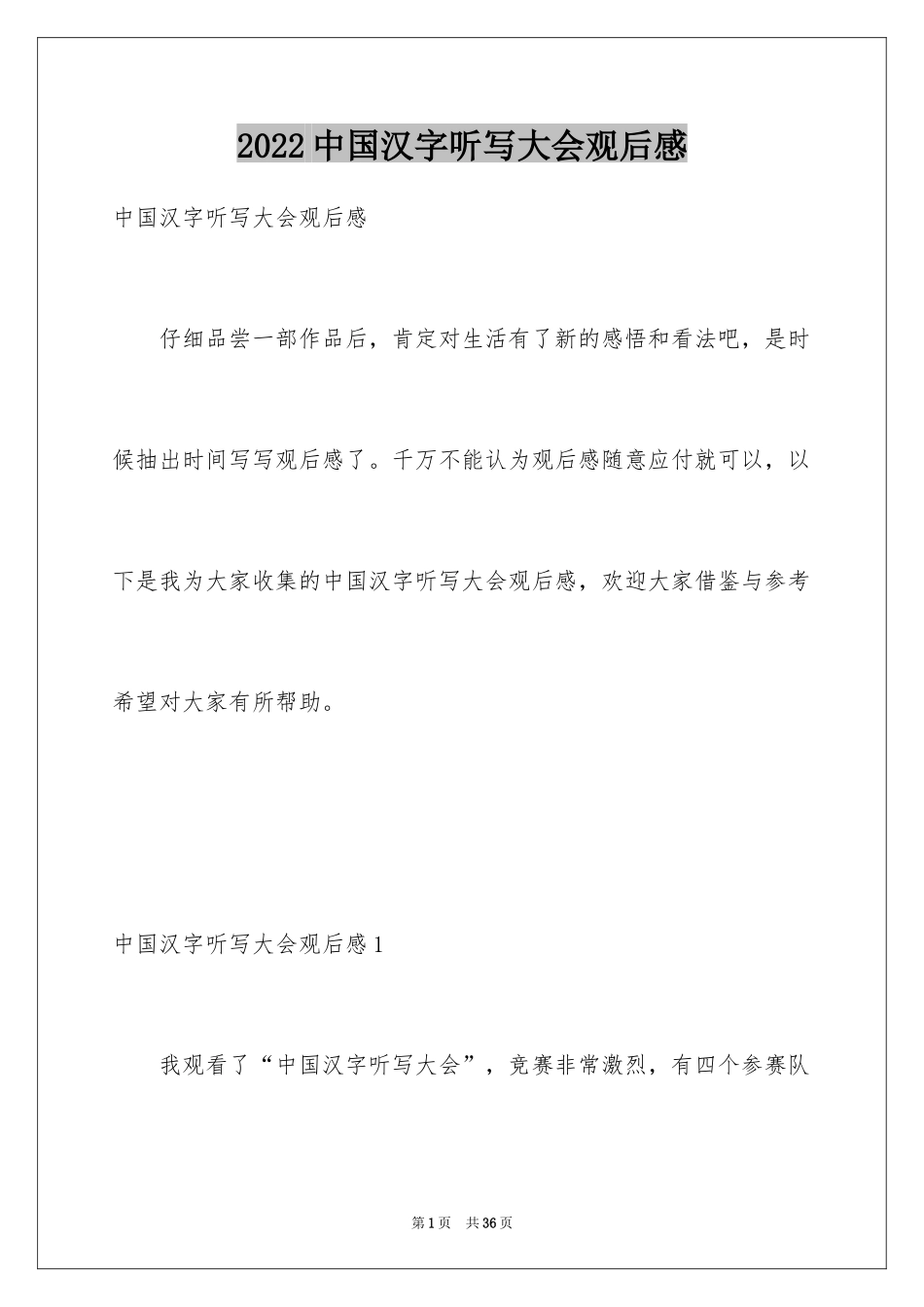 2022中国汉字听写大会观后感

中国汉字听写大会观后感

仔细品尝一部作品后，肯定对生活有了新的感悟和看法吧，是时候抽出时间写写观后感了。千万不能认为观后感随意应付就可以，以下是我为大家收集的中国汉字听写大会观后感，欢迎大家借鉴与参考希望对大家有所帮助。

中国汉字听写大会观后感1

我观看了“中国汉字听写大会”，竞赛非常激烈，有四个参赛队

第1页 共36页